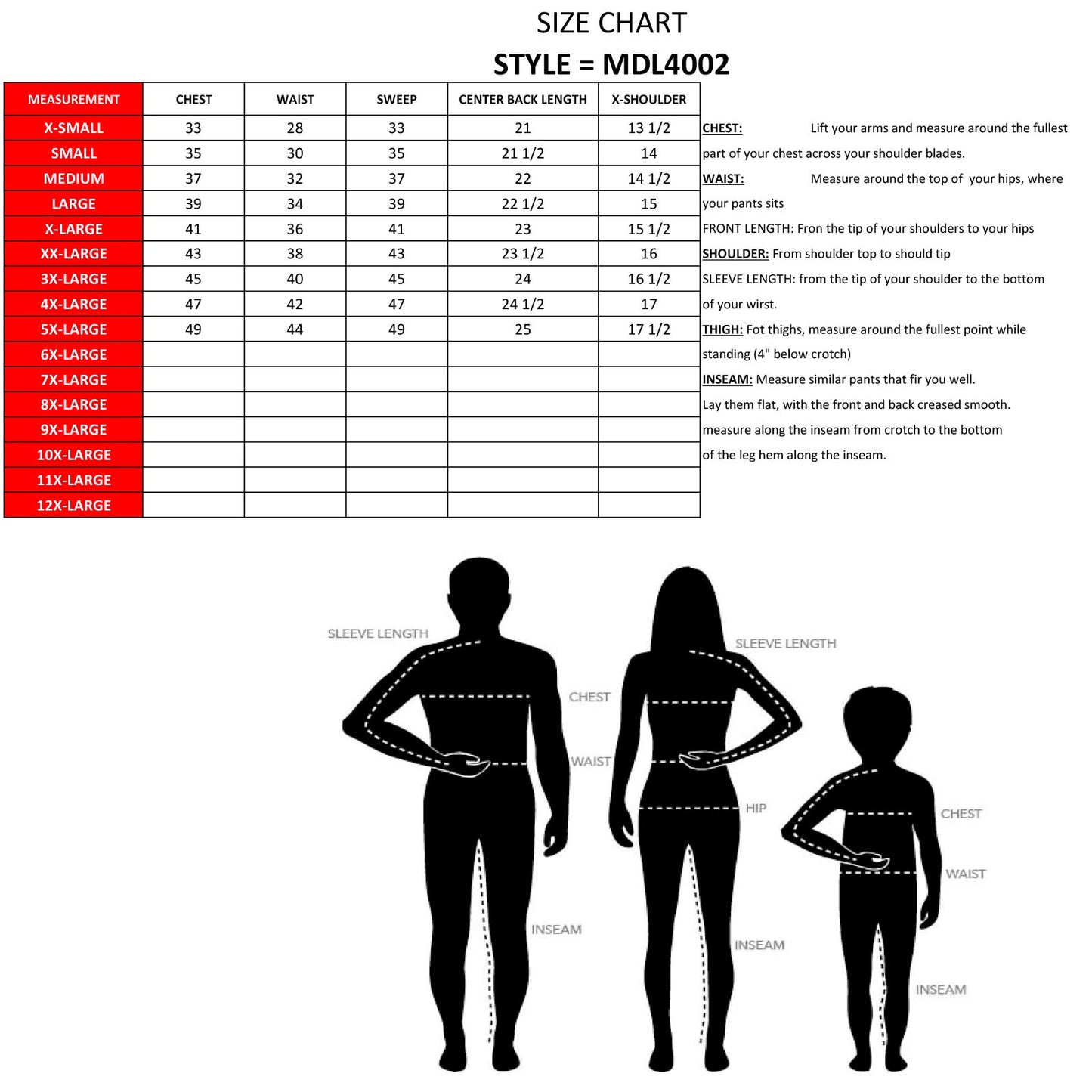 SIZE CHART

STYLE = MDL4002

| MEASUREMENT | CHEST | WAIST | SWEEP | CENTER BACK LENGTH | X-SHOULDER |
|---|---|---|---|---|---|
| X-SMALL | 33 | 28 | 33 | 21 | 13 1/2 |
| SMALL | 35 | 30 | 35 | 21 1/2 | 14 |
| MEDIUM | 37 | 32 | 37 | 22 | 14 1/2 |
| LARGE | 39 | 34 | 39 | 22 1/2 | 15 |
| X-LARGE | 41 | 36 | 41 | 23 | 15 1/2 |
| XX-LARGE | 43 | 38 | 43 | 23 1/2 | 16 |
| 3X-LARGE | 45 | 40 | 45 | 24 | 16 1/2 |
| 4X-LARGE | 47 | 42 | 47 | 24 1/2 | 17 |
| 5X-LARGE | 49 | 44 | 49 | 25 | 17 1/2 |
| 6X-LARGE | | | | | |
| 7X-LARGE | | | | | |
| 8X-LARGE | | | | | |
| 9X-LARGE | | | | | |
| 10X-LARGE | | | | | |
| 11X-LARGE | | | | | |
| 12X-LARGE | | | | | |

CHEST: Lift your arms and measure around the fullest part of your chest across your shoulder blades.
WAIST: Measure around the top of your hips, where your pants sits
FRONT LENGTH: Fron the tip of your shoulders to your hips
SHOULDER: From shoulder top to should tip
SLEEVE LENGTH: from the tip of your shoulder to the bottom of your wirst.
THIGH: Fot thighs, measure around the fullest point while standing (4" below crotch)
INSEAM: Measure similar pants that fir you well.
Lay them flat, with the front and back creased smooth.
measure along the inseam from crotch to the bottom of the leg hem along the inseam.

SLEEVE LENGTH
CHEST
WAIST
INSEAM
SLEEVE LENGTH
HIP
INSEAM
CHEST
WAIST
INSEAM